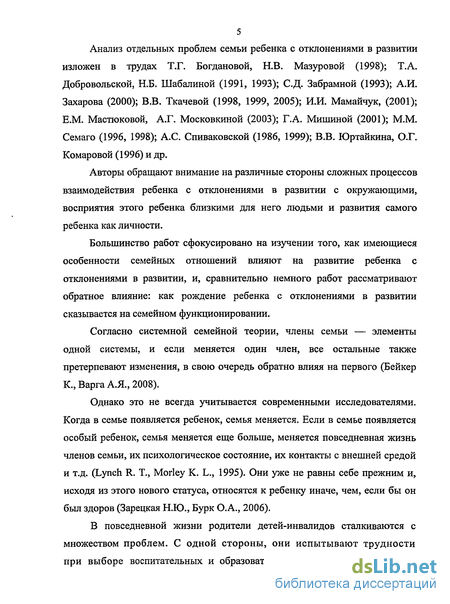 5

Анализ отдельных проблем семьи ребенка с отклонениями в развитии изложен в трудах Т.Г. Богдановой, Н.В. Мазуровой (1998); Т.А. Добровольской, Н.Б. Шабалиной (1991, 1993); С.Д. Забрамной (1993); А.И. Захарова (2000); В.В. Ткачевой (1998, 1999, 2005); И.И. Мамайчук, (2001); Е.М. Мастюковой, А.Г. Московкиной (2003); Г.А. Мишиной (2001); М.М. Семаго (1996, 1998); А.С. Спиваковской (1986, 1999); В.В. Юртайкина, О.Г. Комаровой (1996) и др.

Авторы обращают внимание на различные стороны сложных процессов взаимодействия ребенка с отклонениями в развитии с окружающими, восприятия этого ребенка близкими для него людьми и развития самого ребенка как личности.

Большинство работ сфокусировано на изучении того, как имеющиеся особенности семейных отношений влияют на развитие ребенка с отклонениями в развитии, и, сравнительно немного работ рассматривают обратное влияние: как рождение ребенка с отклонениями в развитии сказывается на семейном функционировании.

Согласно системной семейной теории, члены семьи — элементы одной системы, и если меняется один член, все остальные также претерпевают изменения, в свою очередь обратно влияя на первого (Бейкер К., Варга А.Я., 2008).

Однако это не всегда учитывается современными исследователями. Когда в семье появляется ребенок, семья меняется. Если в семье появляется особый ребенок, семья меняется еще больше, меняется повседневная жизнь членов семьи, их психологическое состояние, их контакты с внешней средой и т.д. (Lynch R. T., Morley K. L., 1995). Они уже не равны себе прежним и, исходя из этого нового статуса, относятся к ребенку иначе, чем, если бы он был здоров (Зарецкая Н.Ю., Бурк О.А., 2006).

В повседневной жизни родители детей-инвалидов сталкиваются с множеством проблем. С одной стороны, они испытывают трудности при выборе воспитательных и образоват

dsLib.net
библиотека диссертаций